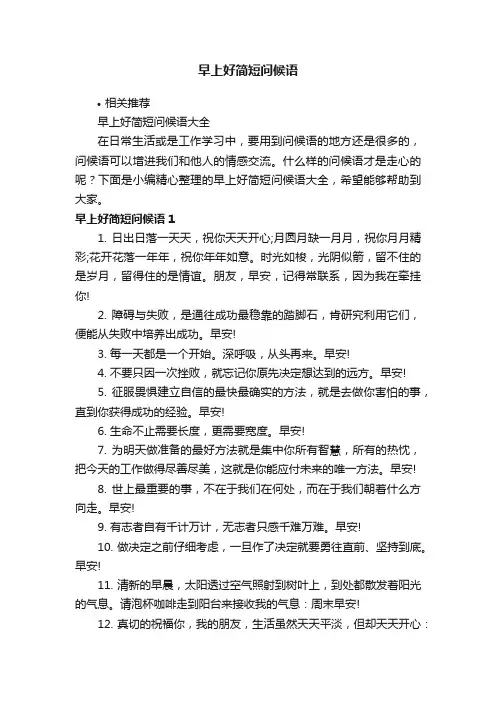 早上好简短问候语

• 相关推荐

早上好简短问候语大全

在日常生活或是工作学习中，要用到问候语的地方还是很多的，问候语可以增进我们和他人的情感交流。什么样的问候语才是走心的呢？下面是小编精心整理的早上好简短问候语大全，希望能够帮助到大家。

早上好简短问候语 1

1. 日出日落一天天，祝你天天开心;月圆月缺一月月，祝你月月精彩;花开花落一年年，祝你年年如意。时光如梭，光阴似箭，留不住的是岁月，留得住的是情谊。朋友，早安，记得常联系，因为我在牵挂你!

2. 障碍与失败，是通往成功最稳靠的踏脚石，肯研究利用它们，便能从失败中培养出成功。早安!

3. 每一天都是一个开始。深呼吸，从头再来。早安!

4. 不要只因一次挫败，就忘记你原先决定想达到的远方。早安!

5. 征服畏惧建立自信的最快最确实的方法，就是去做你害怕的事，直到你获得成功的经验。早安!

6. 生命不止需要长度，更需要宽度。早安!

7. 为明天做准备的最好方法就是集中你所有智慧，所有的热忱，把今天的工作做得尽善尽美，这就是你能应付未来的唯一方法。早安!

8. 世上最重要的事，不在于我们在何处，而在于我们朝着什么方向走。早安!

9. 有志者自有千计万计，无志者只感千难万难。早安!

10. 做决定之前仔细考虑，一旦作了决定就要勇往直前、坚持到底。早安!

11. 清新的早晨，太阳透过空气照射到树叶上，到处都散发着阳光的气息。请泡杯咖啡走到阳台来接收我的气息：周末早安!

12. 真切的祝福你，我的朋友，生活虽然天天平淡，但却天天开心：